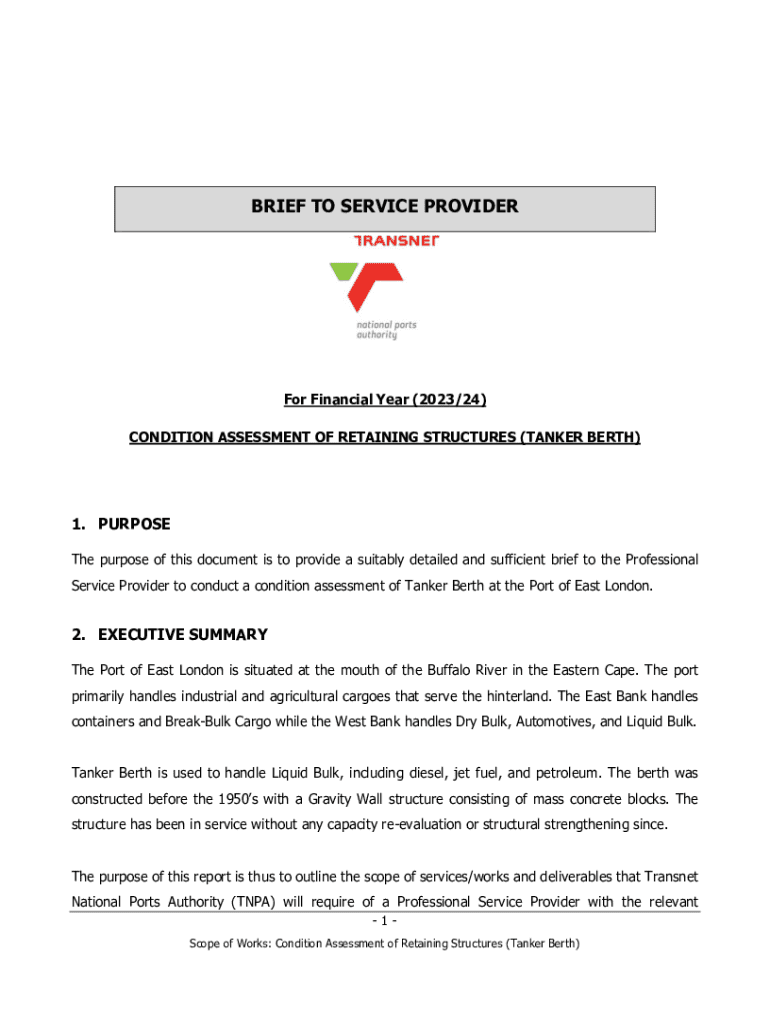 BRIEF TO SERVICE PROVIDER

TRANSNET

national ports authority

For Financial Year (2023/24)

CONDITION ASSESSMENT OF RETAINING STRUCTURES (TANKER BERTH)

1. PURPOSE

The purpose of this document is to provide a suitably detailed and sufficient brief to the Professional Service Provider to conduct a condition assessment of Tanker Berth at the Port of East London.

2. EXECUTIVE SUMMARY

The Port of East London is situated at the mouth of the Buffalo River in the Eastern Cape. The port primarily handles industrial and agricultural cargoes that serve the hinterland. The East Bank handles containers and Break-Bulk Cargo while the West Bank handles Dry Bulk, Automotives, and Liquid Bulk.

Tanker Berth is used to handle Liquid Bulk, including diesel, jet fuel, and petroleum. The berth was constructed before the 1950's with a Gravity Wall structure consisting of mass concrete blocks. The structure has been in service without any capacity re-evaluation or structural strengthening since.

The purpose of this report is thus to outline the scope of services/works and deliverables that Transnet National Ports Authority (TNPA) will require of a Professional Service Provider with the relevant

- 1 -

Scope of Works: Condition Assessment of Retaining Structures (Tanker Berth)